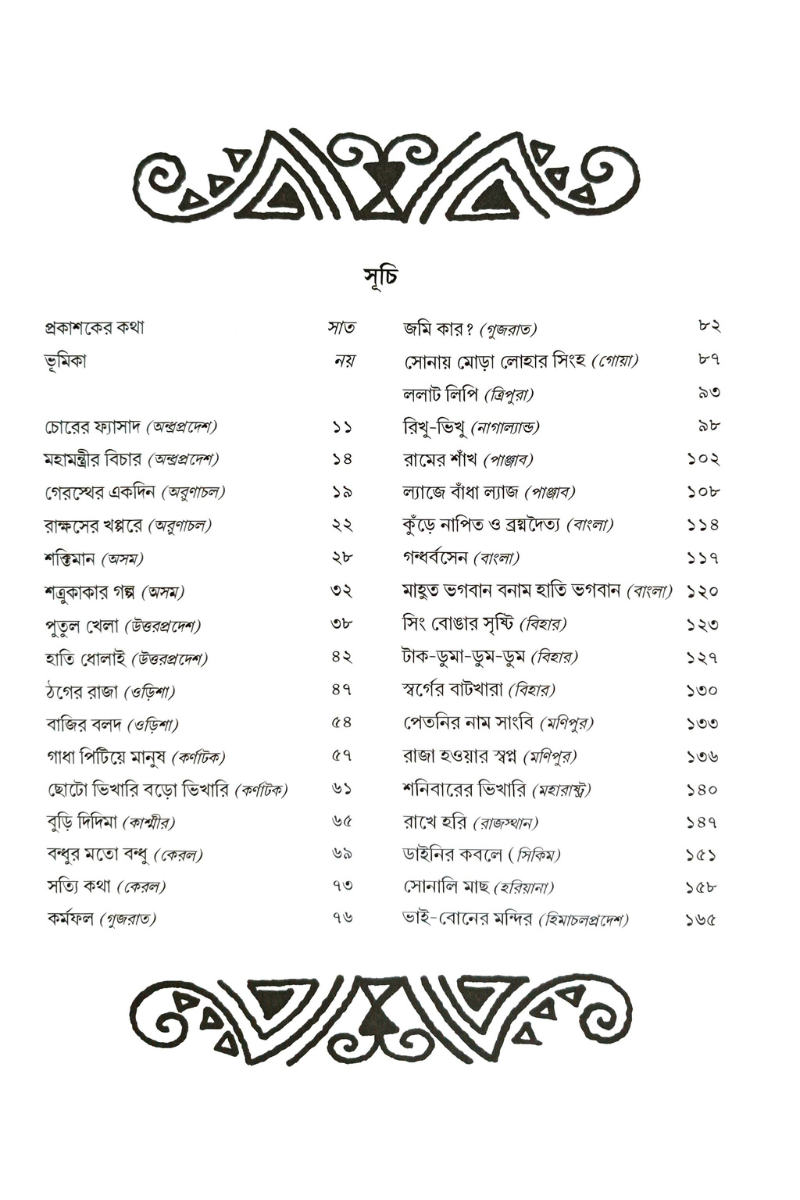 সূচি

প্রকাশকের কথা সাত
ভূমিকা নয়

চোরের ফ্যাসাদ (অন্ধ্রপ্রদেশ) ১১
মহামন্ত্রীর বিচার (অন্ধ্রপ্রদেশ) ১৪
গেরস্থের একদিন (অরুণাচল) ১৯
রাক্ষসের খপ্পরে (অরুণাচল) ২২
শক্তিমান (অসম) ২৮
শত্রুকাকার গল্প (অসম) ৩২
পুতুল খেলা (উত্তরপ্রদেশ) ৩৮
হাতি ধোলাই (উত্তরপ্রদেশ) ৪২
ঠগের রাজা (ওড়িশা) ৪৭
বাজির বলদ (ওড়িশা) ৫৪
গাধা পিটিয়ে মানুষ (কর্ণাটক) ৫৭
ছোটো ভিখারি বড়ো ভিখারি (কর্ণাটক) ৬১
বুড়ি দিদিমা (কাশ্মীর) ৬৫
বন্ধুর মতো বন্ধু (কেরল) ৬৯
সত্যি কথা (কেরল) ৭৩
কর্মফল (গুজরাত) ৭৬

জমি কার? (গুজরাত) ৮২
সোনায় মোড়া লোহার সিংহ (গোয়া) ৮৭
ললাট লিপি (ত্রিপুরা) ৯৩
রিখু-ভিখু (নাগাল্যান্ড) ৯৮
রামের শাঁখ (পাঞ্জাব) ১০২
ল্যাজে বাঁধা ল্যাজ (পাঞ্জাব) ১০৮
কুঁড়ে নাপিত ও ব্রহ্মদৈত্য (বাংলা) ১১৪
গন্ধর্বসেন (বাংলা) ১১৭
মাহুত ভগবান বনাম হাতি ভগবান (বাংলা) ১২০
সিং বোঙার সৃষ্টি (বিহার) ১২৩
টাক-ডুমা-ডুম-ডুম (বিহার) ১২৭
স্বর্গের বাটখারা (বিহার) ১৩০
পেতনির নাম সাংবি (মণিপুর) ১৩৩
রাজা হওয়ার স্বপ্ন (মণিপুর) ১৩৬
শনিবারের ভিখারি (মহারাষ্ট্র) ১৪০
রাখে হরি (রাজস্থান) ১৪৭
ডাইনির কবলে (সিকিম) ১৫১
সোনালি মাছ (হরিয়ানা) ১৫৮
ভাই-বোনের মন্দির (হিমাচলপ্রদেশ) ১৬৫